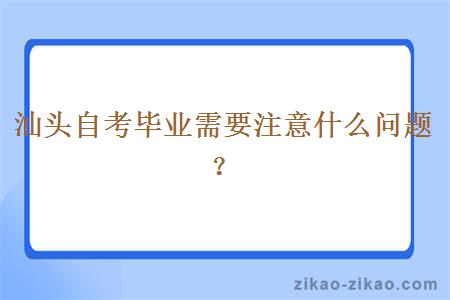 汕头自考毕业需要注意什么问题？

zikao-zikao.com